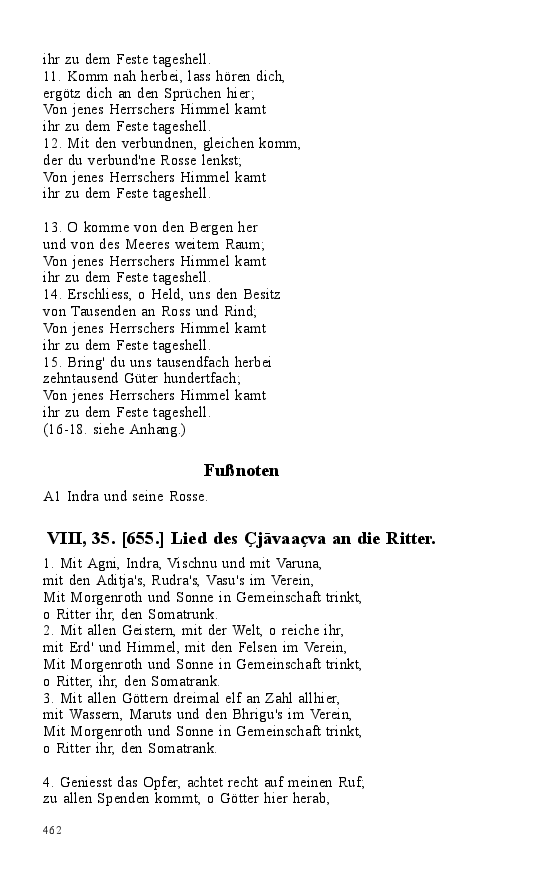 ihr zu dem Feste tageshell.
11. Komm nah herbei, lass hören dich,
ergötz dich an den Sprüchen hier;
Von jenes Herrschers Himmel kamt
ihr zu dem Feste tageshell.
12. Mit den verbundnen, gleichen komm,
der du verbund'ne Rosse lenkst;
Von jenes Herrschers Himmel kamt
ihr zu dem Feste tageshell.

13. O komme von den Bergen her
und von des Meeres weitem Raum;
Von jenes Herrschers Himmel kamt
ihr zu dem Feste tageshell.
14. Erschliess, o Held, uns den Besitz
von Tausenden an Ross und Rind;
Von jenes Herrschers Himmel kamt
ihr zu dem Feste tageshell.
15. Bring' du uns tausendfach herbei
zehntausend Güter hundertfach;
Von jenes Herrschers Himmel kamt
ihr zu dem Feste tageshell.
(16-18. siehe Anhang.)

Fußnoten

A1 Indra und seine Rosse.

VIII, 35. [655.] Lied des Çjāvaaçva an die Ritter.

1. Mit Agni, Indra, Vischnu und mit Varuna,
mit den Aditja's, Rudra's, Vasu's im Verein,
Mit Morgenroth und Sonne in Gemeinschaft trinkt,
o Ritter ihr, den Somatrunk.
2. Mit allen Geistern, mit der Welt, o reiche ihr,
mit Erd' und Himmel, mit den Felsen im Verein,
Mit Morgenroth und Sonne in Gemeinschaft trinkt,
o Ritter, ihr, den Somatrank.
3. Mit allen Göttern dreimal elf an Zahl allhier,
mit Wassern, Maruts und den Bhrigu's im Verein,
Mit Morgenroth und Sonne in Gemeinschaft trinkt,
o Ritter ihr, den Somatrank.

4. Geniesst das Opfer, achtet recht auf meinen Ruf;
zu allen Spenden kommt, o Götter hier herab,

462